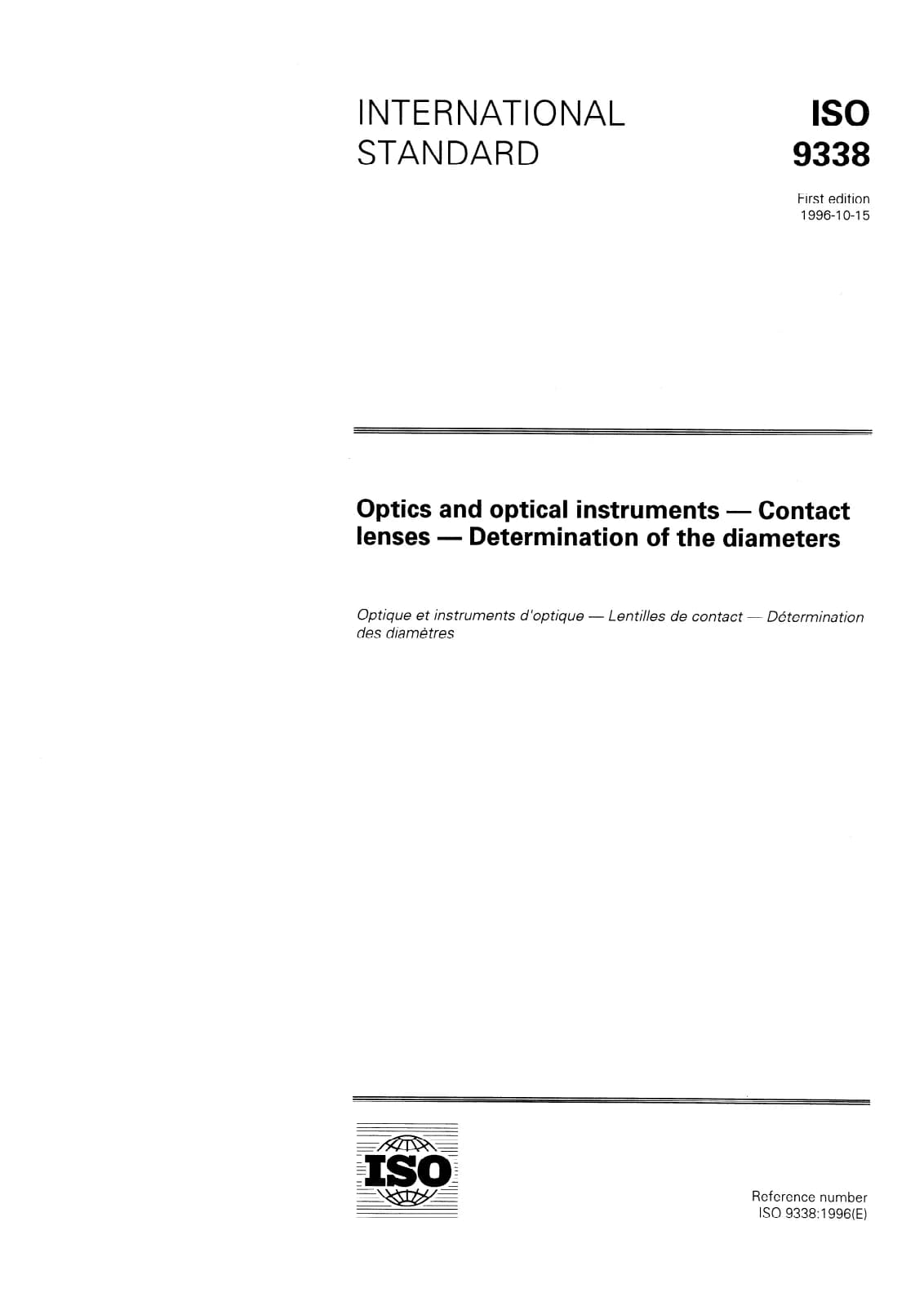 INTERNATIONAL STANDARD

ISO 9338

First edition
1996-10-15

Optics and optical instruments — Contact lenses — Determination of the diameters

Optique et instruments d'optique — Lentilles de contact — Détermination des diamètres

ISO

Reference number
ISO 9338:1996(E)